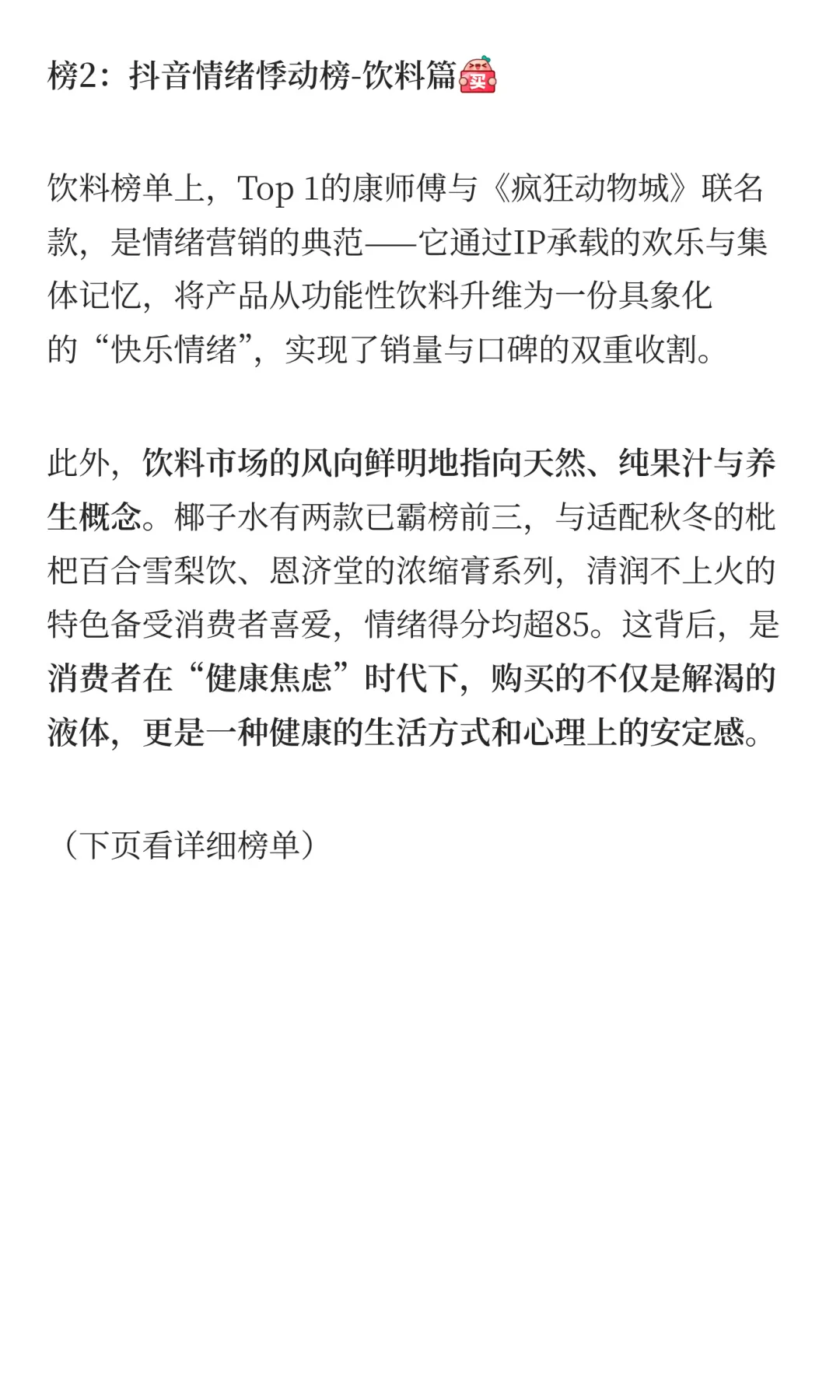 榜2：抖音情绪悸动榜-饮料篇买

饮料榜单上，Top 1的康师傅与《疯狂动物城》联名款，是情绪营销的典范——它通过IP承载的欢乐与集体记忆，将产品从功能性饮料升维为一份具象化的“快乐情绪”，实现了销量与口碑的双重收割。

此外，饮料市场的风向鲜明地指向天然、纯果汁与养生概念。椰子水有两款已霸榜前三，与适配秋冬的枇杷百合雪梨饮、恩济堂的浓缩膏系列，清润不上火的特色备受消费者喜爱，情绪得分均超85。这背后，是消费者在“健康焦虑”时代下，购买的不仅是解渴的液体，更是一种健康的生活方式和心理上的安定感。

（下页看详细榜单）